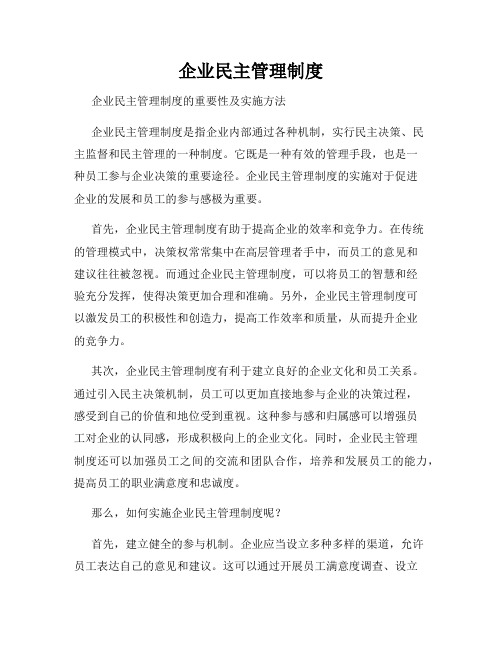 企业民主管理制度

企业民主管理制度的重要性及实施方法

企业民主管理制度是指企业内部通过各种机制，实行民主决策、民主监督和民主管理的一种制度。它既是一种有效的管理手段，也是一种员工参与企业决策的重要途径。企业民主管理制度的实施对于促进企业的发展和员工的参与感极为重要。

首先，企业民主管理制度有助于提高企业的效率和竞争力。在传统的管理模式中，决策权常常集中在高层管理者手中，而员工的意见和建议往往被忽视。而通过企业民主管理制度，可以将员工的智慧和经验充分发挥，使得决策更加合理和准确。另外，企业民主管理制度可以激发员工的积极性和创造力，提高工作效率和质量，从而提升企业的竞争力。

其次，企业民主管理制度有利于建立良好的企业文化和员工关系。通过引入民主决策机制，员工可以更加直接地参与企业的决策过程，感受到自己的价值和地位受到重视。这种参与感和归属感可以增强员工对企业的认同感，形成积极向上的企业文化。同时，企业民主管理制度还可以加强员工之间的交流和团队合作，培养和发展员工的能力，提高员工的职业满意度和忠诚度。

那么，如何实施企业民主管理制度呢？

首先，建立健全的参与机制。企业应当设立多种多样的渠道，允许员工表达自己的意见和建议。这可以通过开展员工满意度调查、设立